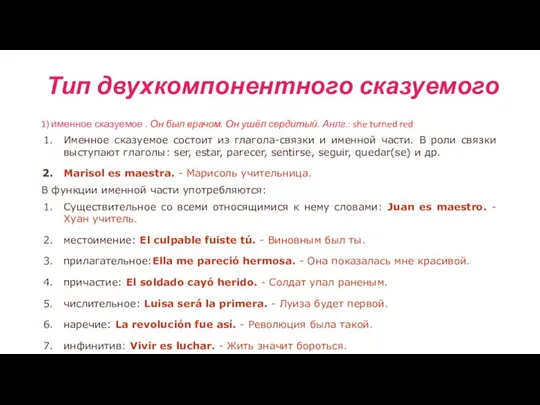 Тип двухкомпонентного сказуемого

1) именное сказуемое . Он был врачом. Он ушёл сердитый. Англ.: she turned red

1. Именное сказуемое состоит из глагола-связки и именной части. В роли связки выступают глаголы: ser, estar, parecer, sentirse, seguir, quedar(se) и др.

2. Marisol es maestra. - Марисоль учительница.

В функции именной части употребляются:

1. Существительное со всеми относящимися к нему словами: Juan es maestro. - Хуан учитель.

2. местоимение: El culpable fuiste tú. - Виновным был ты.

3. прилагательное: Ella me pareció hermosa. - Она показалась мне красивой.

4. причастие: El soldado cayó herido. - Солдат упал раненым.

5. числительное: Luisa será la primera. - Луиза будет первой.

6. наречие: La revolución fue así. - Революция была такой.

7. инфинитив: Vivir es luchar. - Жить значит бороться.